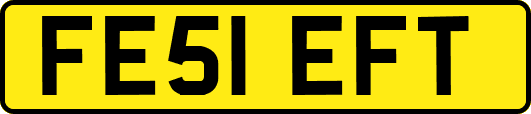 FE51 EFT